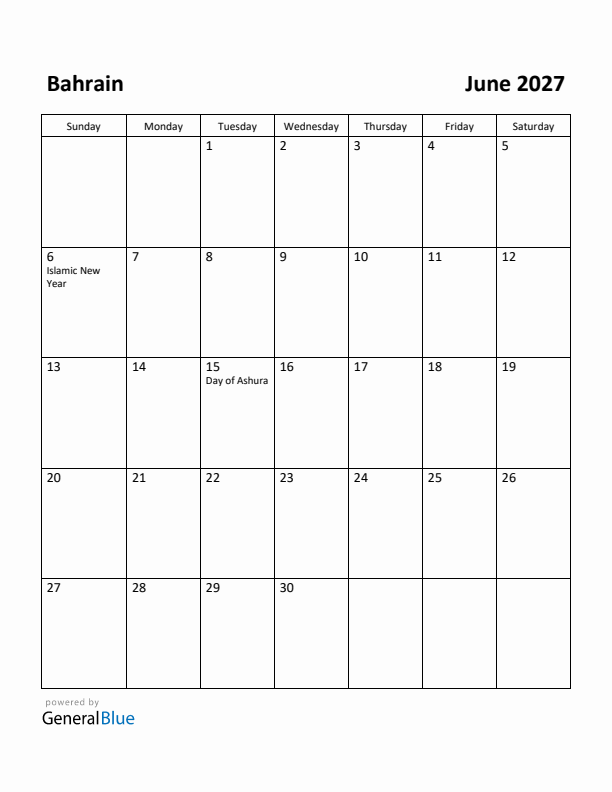 Bahrain

June 2027

| Sunday | Monday | Tuesday | Wednesday | Thursday | Friday | Saturday |
|---|---|---|---|---|---|---|
| | | 1 | 2 | 3 | 4 | 5 |
| 6 Islamic New Year | 7 | 8 | 9 | 10 | 11 | 12 |
| 13 | 14 | 15 Day of Ashura | 16 | 17 | 18 | 19 |
| 20 | 21 | 22 | 23 | 24 | 25 | 26 |
| 27 | 28 | 29 | 30 | | | |

powered by
GeneralBlue